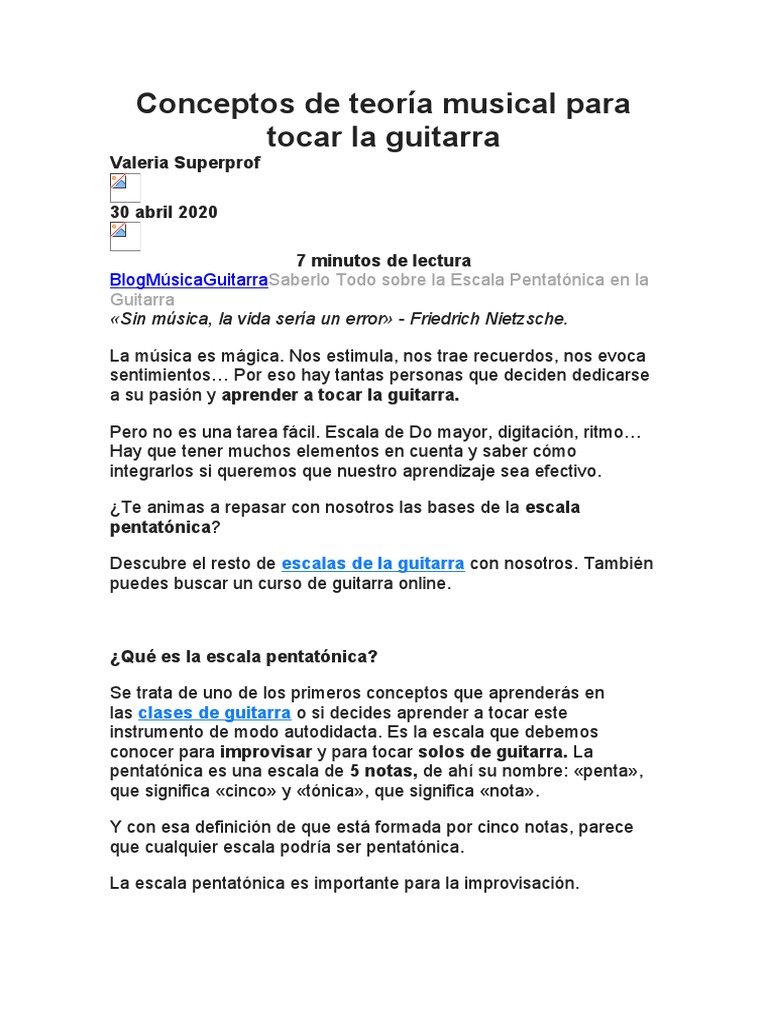 Conceptos de teoría musical para tocar la guitarra

Valeria Superprof

30 abril 2020

7 minutos de lectura

BlogMúsicaGuitarraSaberlo Todo sobre la Escala Pentatónica en la Guitarra

«Sin música, la vida sería un error» - Friedrich Nietzsche.

La música es mágica. Nos estimula, nos trae recuerdos, nos evoca sentimientos… Por eso hay tantas personas que deciden dedicarse a su pasión y aprender a tocar la guitarra.

Pero no es una tarea fácil. Escala de Do mayor, digitación, ritmo… Hay que tener muchos elementos en cuenta y saber cómo integrarlos si queremos que nuestro aprendizaje sea efectivo.

¿Te animas a repasar con nosotros las bases de la escala pentatónica?

Descubre el resto de escalas de la guitarra con nosotros. También puedes buscar un curso de guitarra online.

¿Qué es la escala pentatónica?

Se trata de uno de los primeros conceptos que aprenderás en las clases de guitarra o si decides aprender a tocar este instrumento de modo autodidacta. Es la escala que debemos conocer para improvisar y para tocar solos de guitarra. La pentatónica es una escala de 5 notas, de ahí su nombre: «penta», que significa «cinco» y «tónica», que significa «nota».

Y con esa definición de que está formada por cinco notas, parece que cualquier escala podría ser pentatónica.

La escala pentatónica es importante para la improvisación.